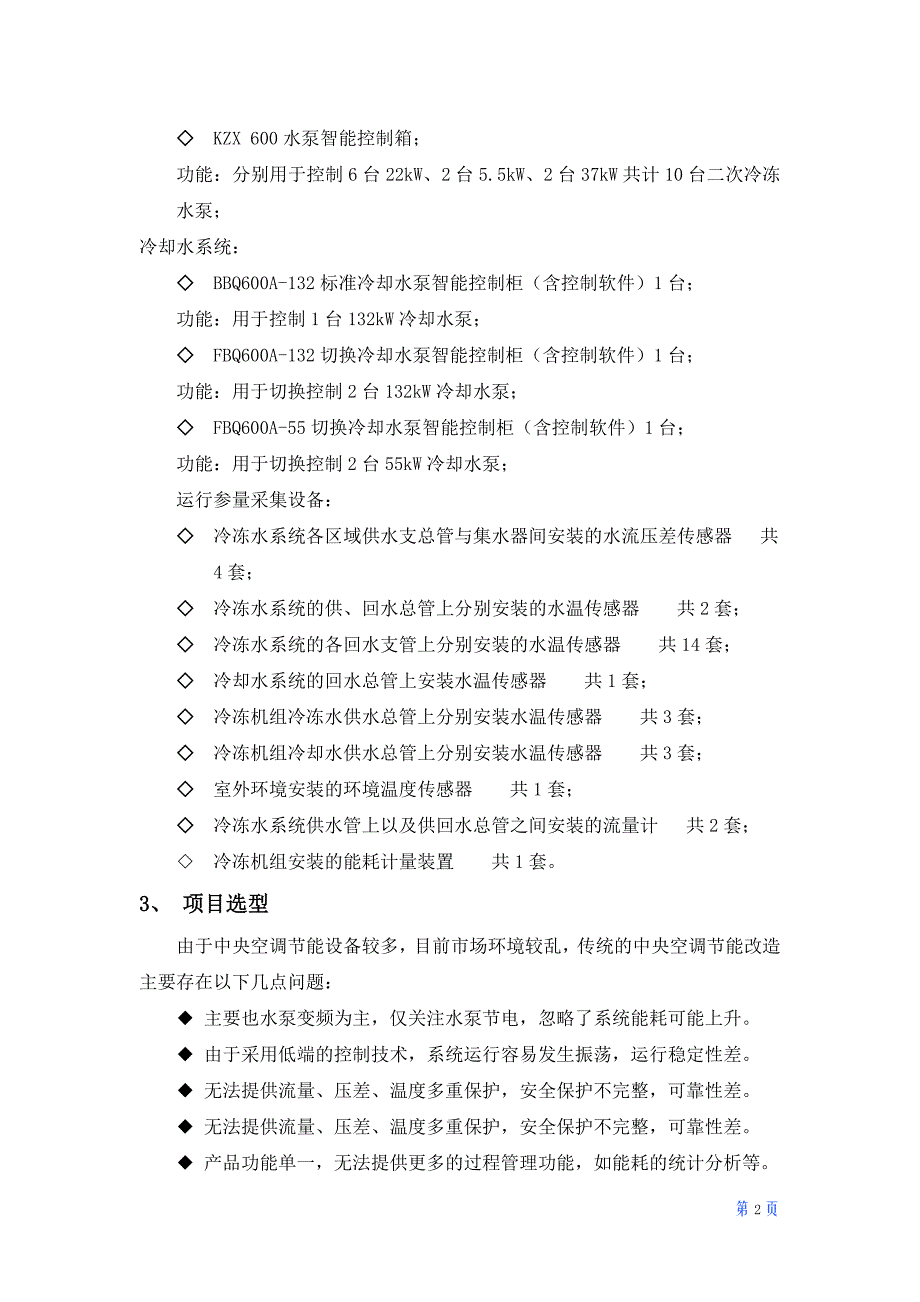 ◇ KZX 600 水泵智能控制箱；

功能：分别用于控制 6 台 22kW、2 台 5.5kW、2 台 37kW 共计 10 台二次冷冻水泵；

冷却水系统：

◇ BBQ600A-132 标准冷却水泵智能控制柜（含控制软件）1 台；

功能：用于控制 1 台 132kW 冷却水泵；

◇ FBQ600A-132 切换冷却水泵智能控制柜（含控制软件）1 台；

功能：用于切换控制 2 台 132kW 冷却水泵；

◇ FBQ600A-55 切换冷却水泵智能控制柜（含控制软件）1 台；

功能：用于切换控制 2 台 55kW 冷却水泵；

运行参量采集设备：

◇ 冷冻水系统各区域供水支总管与集水器间安装的水流压差传感器 共 4 套；

◇ 冷冻水系统的供、回水总管上分别安装的水温传感器 共 2 套；

◇ 冷冻水系统的各回水支管上分别安装的水温传感器 共 14 套；

◇ 冷却水系统的回水总管上安装水温传感器 共 1 套；

◇ 冷冻机组冷冻水供水总管上分别安装水温传感器 共 3 套；

◇ 冷冻机组冷却水供水总管上分别安装水温传感器 共 3 套；

◇ 室外环境安装的环境温度传感器 共 1 套；

◇ 冷冻水系统供水管上以及供回水总管之间安装的流量计 共 2 套；

◇ 冷冻机组安装的能耗计量装置 共 1 套。

3、 项目选型

由于中央空调节能设备较多，目前市场环境较乱，传统的中央空调节能改造主要存在以下几点问题：

◆ 主要也水泵变频为主，仅关注水泵节电，忽略了系统能耗可能上升。

◆ 由于采用低端的控制技术，系统运行容易发生振荡，运行稳定性差。

◆ 无法提供流量、压差、温度多重保护，安全保护不完整，可靠性差。

◆ 无法提供流量、压差、温度多重保护，安全保护不完整，可靠性差。

◆ 产品功能单一，无法提供更多的过程管理功能，如能耗的统计分析等。

第 2 页